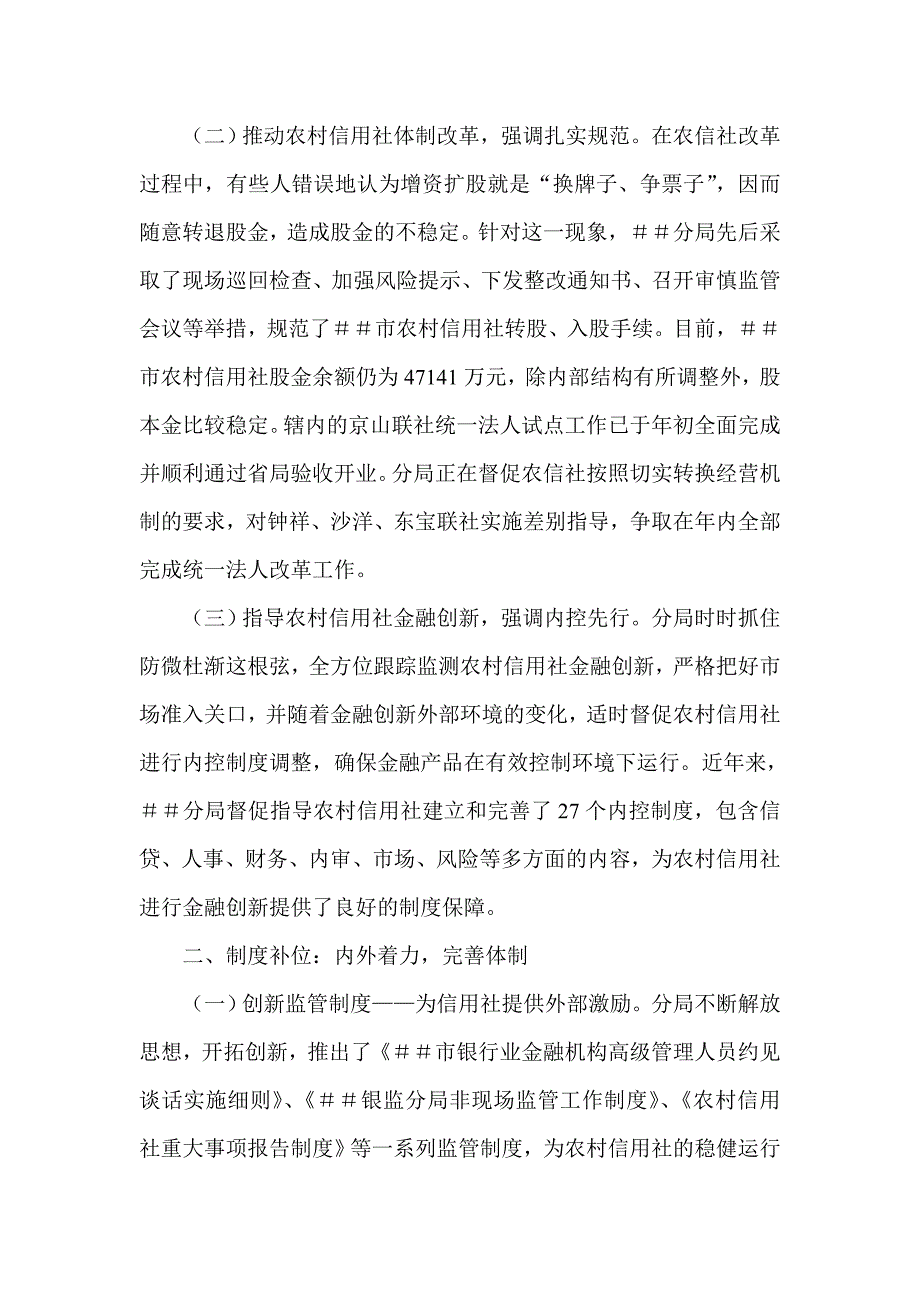 （二）推动农村信用社体制改革，强调扎实规范。在农信社改革过程中，有些人错误地认为增资扩股就是“换牌子、争票子”，因而随意转退股金，造成股金的不稳定。针对这一现象，＃＃分局先后采取了现场巡回检查、加强风险提示、下发整改通知书、召开审慎监管会议等举措，规范了＃＃市农村信用社转股、入股手续。目前，＃＃市农村信用社股金余额仍为 47141 万元，除内部结构有所调整外，股本金比较稳定。辖内的京山联社统一法人试点工作已于年初全面完成并顺利通过省局验收开业。分局正在督促农信社按照切实转换经营机制的要求，对钟祥、沙洋、东宝联社实施差别指导，争取在年内全部完成统一法人改革工作。

（三）指导农村信用社金融创新，强调内控先行。分局时时抓住防微杜渐这根弦，全方位跟踪监测农村信用社金融创新，严格把好市场准入关口，并随着金融创新外部环境的变化，适时督促农村信用社进行内控制度调整，确保金融产品在有效控制环境下运行。近年来，＃＃分局督促指导农村信用社建立和完善了 27 个内控制度，包含信贷、人事、财务、内审、市场、风险等多方面的内容，为农村信用社进行金融创新提供了良好的制度保障。

二、制度补位：内外着力，完善体制

（一）创新监管制度——为信用社提供外部激励。分局不断解放思想，开拓创新，推出了《＃＃市银行业金融机构高级管理人员约见谈话实施细则》、《＃＃银监分局非现场监管工作制度》、《农村信用社重大事项报告制度》等一系列监管制度，为农村信用社的稳健运行